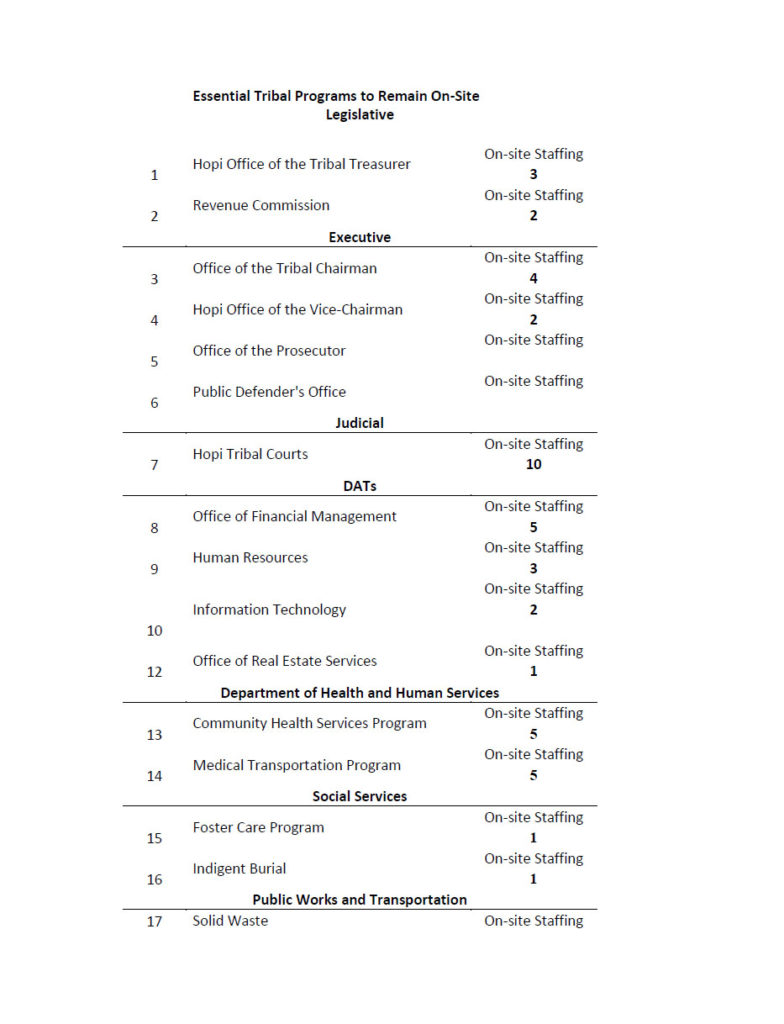 Essential Tribal Programs to Remain On-Site
Legislative

| | | |
|---|---|---|
| 1 | Hopi Office of the Tribal Treasurer | On-site Staffing 3 |
| 2 | Revenue Commission | On-site Staffing 2 |

Executive

| | | |
|---|---|---|
| 3 | Office of the Tribal Chairman | On-site Staffing 4 |
| 4 | Hopi Office of the Vice-Chairman | On-site Staffing 2 |
| 5 | Office of the Prosecutor | On-site Staffing |
| 6 | Public Defender's Office | On-site Staffing |

Judicial

| | | |
|---|---|---|
| 7 | Hopi Tribal Courts | On-site Staffing 10 |

DATs

| | | |
|---|---|---|
| 8 | Office of Financial Management | On-site Staffing 5 |
| 9 | Human Resources | On-site Staffing 3 |
| 10 | Information Technology | On-site Staffing 2 |
| 12 | Office of Real Estate Services | On-site Staffing 1 |

Department of Health and Human Services

| | | |
|---|---|---|
| 13 | Community Health Services Program | On-site Staffing 5 |
| 14 | Medical Transportation Program | On-site Staffing 5 |

Social Services

| | | |
|---|---|---|
| 15 | Foster Care Program | On-site Staffing 1 |
| 16 | Indigent Burial | On-site Staffing 1 |

Public Works and Transportation

| | | |
|---|---|---|
| 17 | Solid Waste | On-site Staffing |